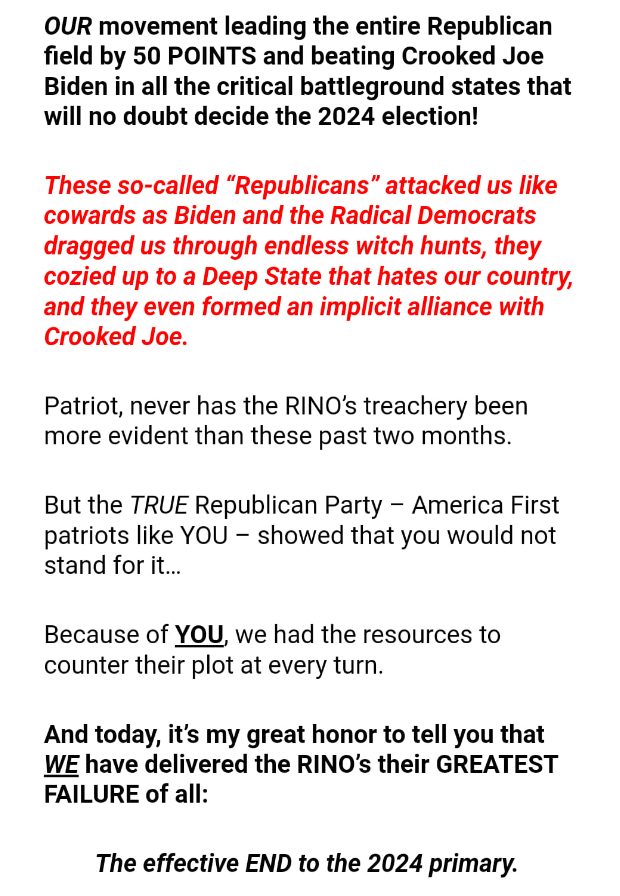 OUR movement leading the entire Republican field by 50 POINTS and beating Crooked Joe Biden in all the critical battleground states that will no doubt decide the 2024 election!

These so-called “Republicans” attacked us like cowards as Biden and the Radical Democrats dragged us through endless witch hunts, they cozied up to a Deep State that hates our country, and they even formed an implicit alliance with Crooked Joe.

Patriot, never has the RINO’s treachery been more evident than these past two months.

But the TRUE Republican Party – America First patriots like YOU – showed that you would not stand for it…

Because of YOU, we had the resources to counter their plot at every turn.

And today, it’s my great honor to tell you that WE have delivered the RINO’s their GREATEST FAILURE of all:

The effective END to the 2024 primary.